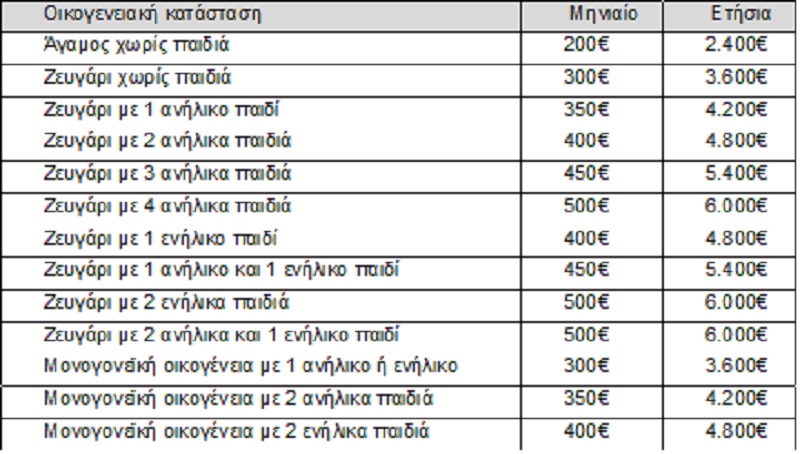 | Οικογενειακή κατάσταση | Μηνιαίο | Ετήσια |
|---|---|---|
| Άγαμος χωρίς παιδιά | 200€ | 2.400€ |
| Ζευγάρι χωρίς παιδιά | 300€ | 3.600€ |
| Ζευγάρι με 1 ανήλικο παιδί | 350€ | 4.200€ |
| Ζευγάρι με 2 ανήλικα παιδιά | 400€ | 4.800€ |
| Ζευγάρι με 3 ανήλικα παιδιά | 450€ | 5.400€ |
| Ζευγάρι με 4 ανήλικα παιδιά | 500€ | 6.000€ |
| Ζευγάρι με 1 ενήλικο παιδί | 400€ | 4.800€ |
| Ζευγάρι με 1 ανήλικο και 1 ενήλικο παιδί | 450€ | 5.400€ |
| Ζευγάρι με 2 ενήλικα παιδιά | 500€ | 6.000€ |
| Ζευγάρι με 2 ανήλικα και 1 ενήλικο παιδί | 500€ | 6.000€ |
| Μονογονεϊκή οικογένεια με 1 ανήλικο ή ενήλικο | 300€ | 3.600€ |
| Μονογονεϊκή οικογένεια με 2 ανήλικα παιδιά | 350€ | 4.200€ |
| Μονογονεϊκή οικογένεια με 2 ενήλικα παιδιά | 400€ | 4.800€ |